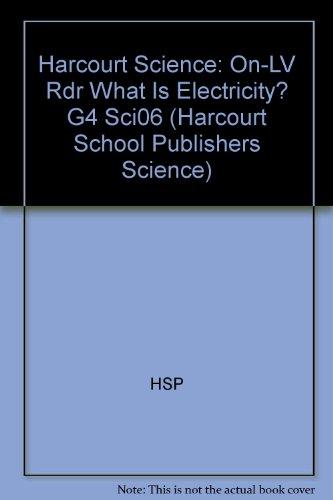 Harcourt Science: On-LV Rdr What Is Electricity? G4 Sci06 (Harcourt School Publishers Science)

HSP

Note: This is not the actual book cover